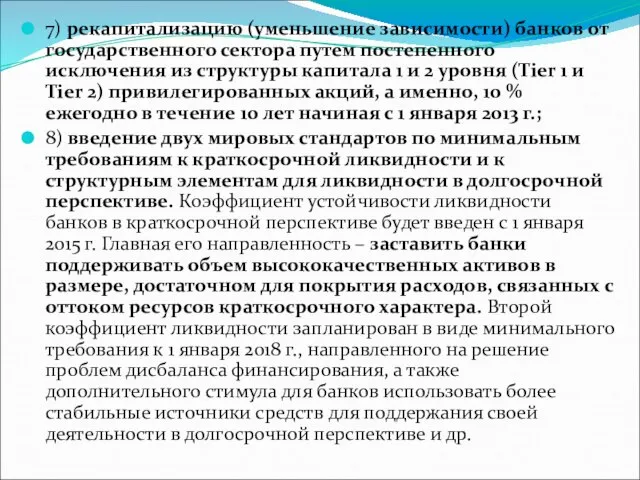 7) рекапитализацию (уменьшение зависимости) банков от государственного сектора путем постепенного исключения из структуры капитала 1 и 2 уровня (Tier 1 и Tier 2) привилегированных акций, а именно, 10 % ежегодно в течение 10 лет начиная с 1 января 2013 г.;

8) введение двух мировых стандартов по минимальным требованиям к краткосрочной ликвидности и к структурным элементам для ликвидности в долгосрочной перспективе. Коэффициент устойчивости ликвидности банков в краткосрочной перспективе будет введен с 1 января 2015 г. Главная его направленность – заставить банки поддерживать объем высококачественных активов в размере, достаточном для покрытия расходов, связанных с оттоком ресурсов краткосрочного характера. Второй коэффициент ликвидности запланирован в виде минимального требования к 1 января 2018 г., направленного на решение проблем дисбаланса финансирования, а также дополнительного стимула для банков использовать более стабильные источники средств для поддержания своей деятельности в долгосрочной перспективе и др.